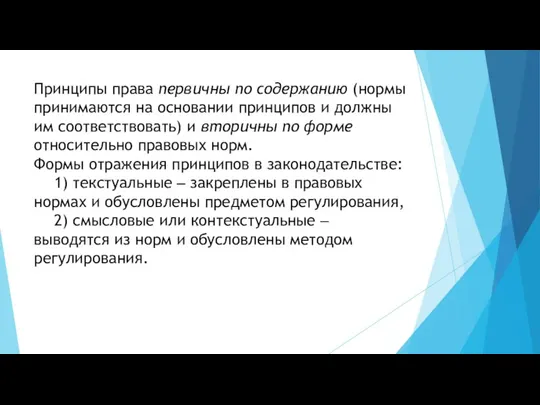 Принципы права первичны по содержанию (нормы принимаются на основании принципов и должны им соответствовать) и вторичны по форме относительно правовых норм.
Формы отражения принципов в законодательстве:
1) текстуальные – закреплены в правовых нормах и обусловлены предметом регулирования,
2) смысловые или контекстуальные – выводятся из норм и обусловлены методом регулирования.